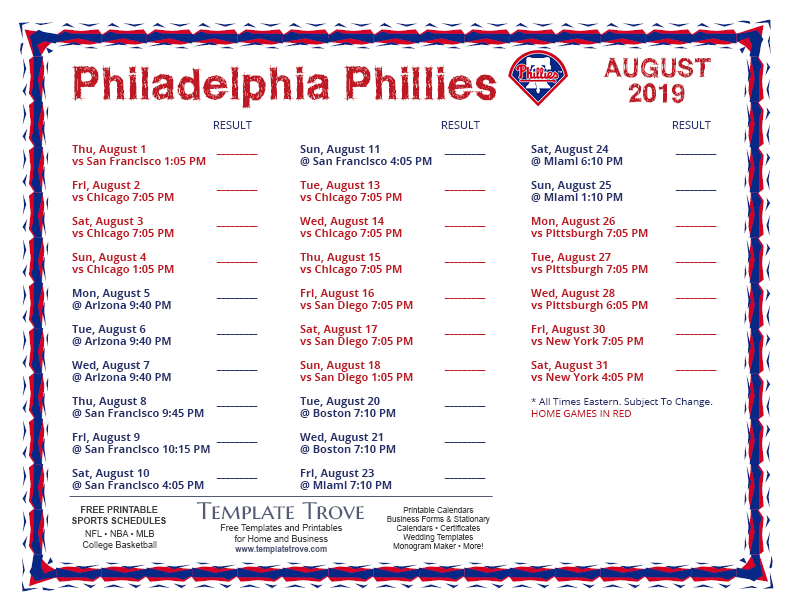 Philadelphia Phillies

Phillies

AUGUST 2019

RESULT

Thu, August 1 vs San Francisco 1:05 PM ________

Fri, August 2 vs Chicago 7:05 PM ________

Sat, August 3 vs Chicago 7:05 PM ________

Sun, August 4 vs Chicago 1:05 PM ________

Mon, August 5 @ Arizona 9:40 PM ________

Tue, August 6 @ Arizona 9:40 PM ________

Wed, August 7 @ Arizona 9:40 PM ________

Thu, August 8 @ San Francisco 9:45 PM ________

Fri, August 9 @ San Francisco 10:15 PM ________

Sat, August 10 @ San Francisco 4:05 PM ________

RESULT

Sun, August 11 @ San Francisco 4:05 PM ________

Tue, August 13 vs Chicago 7:05 PM ________

Wed, August 14 vs Chicago 7:05 PM ________

Thu, August 15 vs Chicago 7:05 PM ________

Fri, August 16 vs San Diego 7:05 PM ________

Sat, August 17 vs San Diego 7:05 PM ________

Sun, August 18 vs San Diego 1:05 PM ________

Tue, August 20 @ Boston 7:10 PM ________

Wed, August 21 @ Boston 7:10 PM ________

Fri, August 23 @ Miami 7:10 PM ________

RESULT

Sat, August 24 @ Miami 6:10 PM ________

Sun, August 25 @ Miami 1:10 PM ________

Mon, August 26 vs Pittsburgh 7:05 PM ________

Tue, August 27 vs Pittsburgh 7:05 PM ________

Wed, August 28 vs Pittsburgh 6:05 PM ________

Fri, August 30 vs New York 7:05 PM ________

Sat, August 31 vs New York 4:05 PM ________

* All Times Eastern. Subject To Change.
HOME GAMES IN RED

FREE PRINTABLE SPORTS SCHEDULES
NFL • NBA • MLB
College Basketball

TEMPLATE TROVE
Free Templates and Printables for Home and Business
www.templatetrove.com

Printable Calendars
Business Forms & Stationary
Calendars • Certificates
Wedding Templates
Monogram Maker • More!